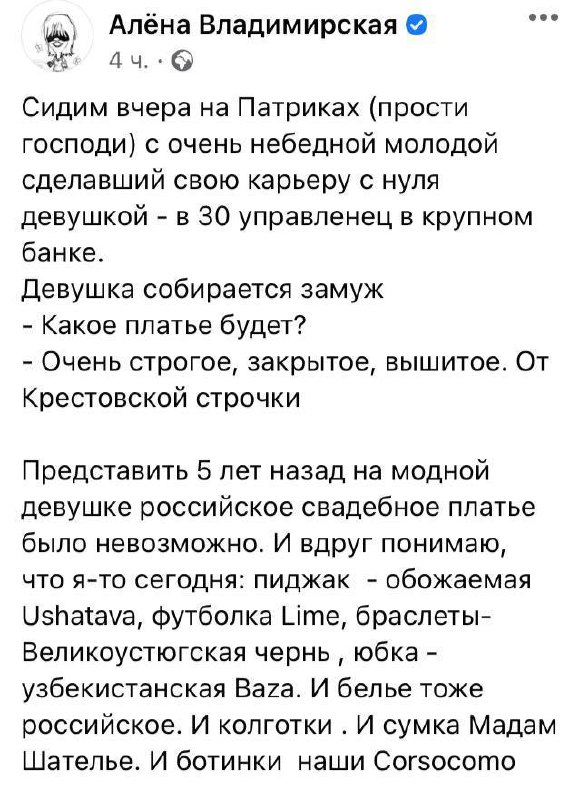 Алёна Владимирская
4 ч. ·

Сидим вчера на Патриках (прости господи) с очень небедной молодой сделавший свою карьеру с нуля девушкой - в 30 управленец в крупном банке.
Девушка собирается замуж
- Какое платье будет?
- Очень строгое, закрытое, вышитое. От Крестовской строчки

Представить 5 лет назад на модной девушке российское свадебное платье было невозможно. И вдруг понимаю, что я-то сегодня: пиджак - обожаемая Ushatava, футболка Lime, браслеты- Великоустюгская чернь , юбка - узбекистанская Baza. И белье тоже российское. И колготки . И сумка Мадам Шателье. И ботинки наши Corsocomo